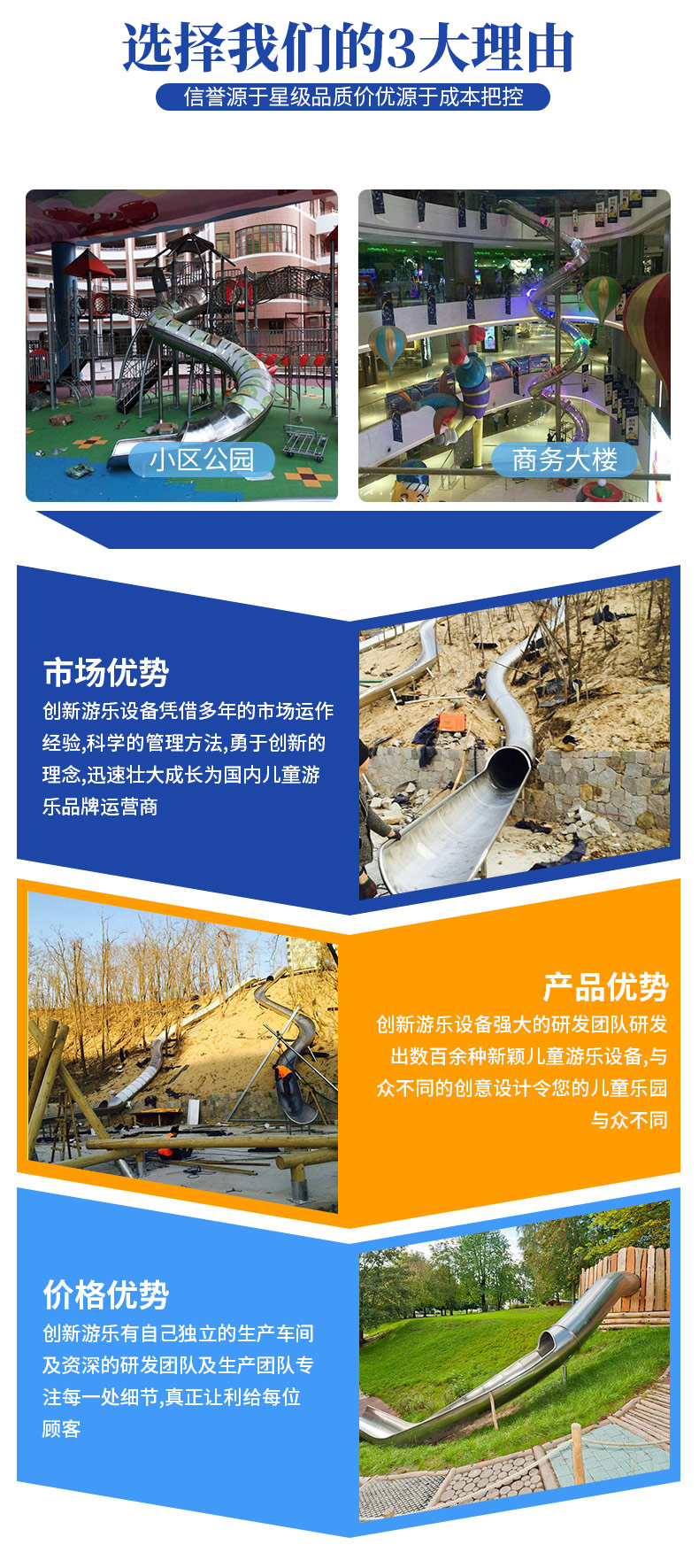 选择我们的3大理由

信誉源于星级品质价优源于成本把控

小区公园

商务大楼

市场优势

创新游乐设备凭借多年的市场运作经验,科学的管理方法,勇于创新的理念,迅速壮大成长为国内儿童游乐品牌运营商

产品优势

创新游乐设备强大的研发团队研发出数百余种新颖儿童游乐设备,与众不同的创意设计令您的儿童乐园与众不同

价格优势

创新游乐有自己独立的生产车间及资深的研发团队及生产团队专注每一处细节,真正让利给每位顾客